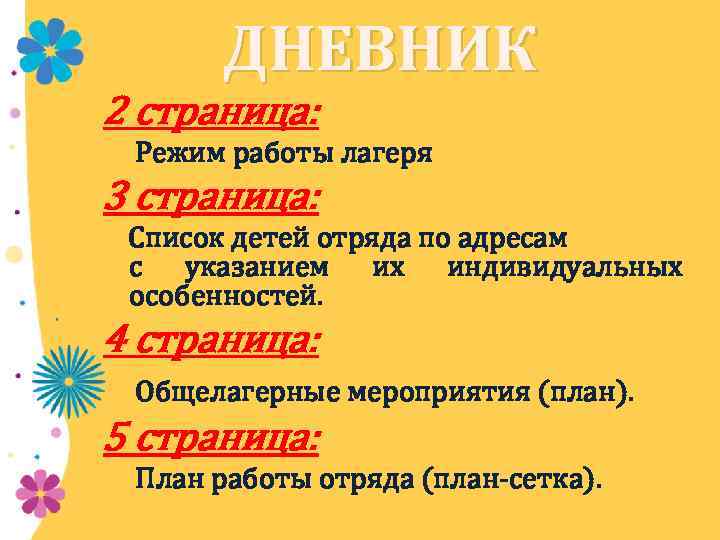 ДНЕВНИК

2 страница:

Режим работы лагеря

3 страница:

Список детей отряда по адресам с указанием их индивидуальных особенностей.

4 страница:

Общелагерные мероприятия (план).

5 страница:

План работы отряда (план-сетка).